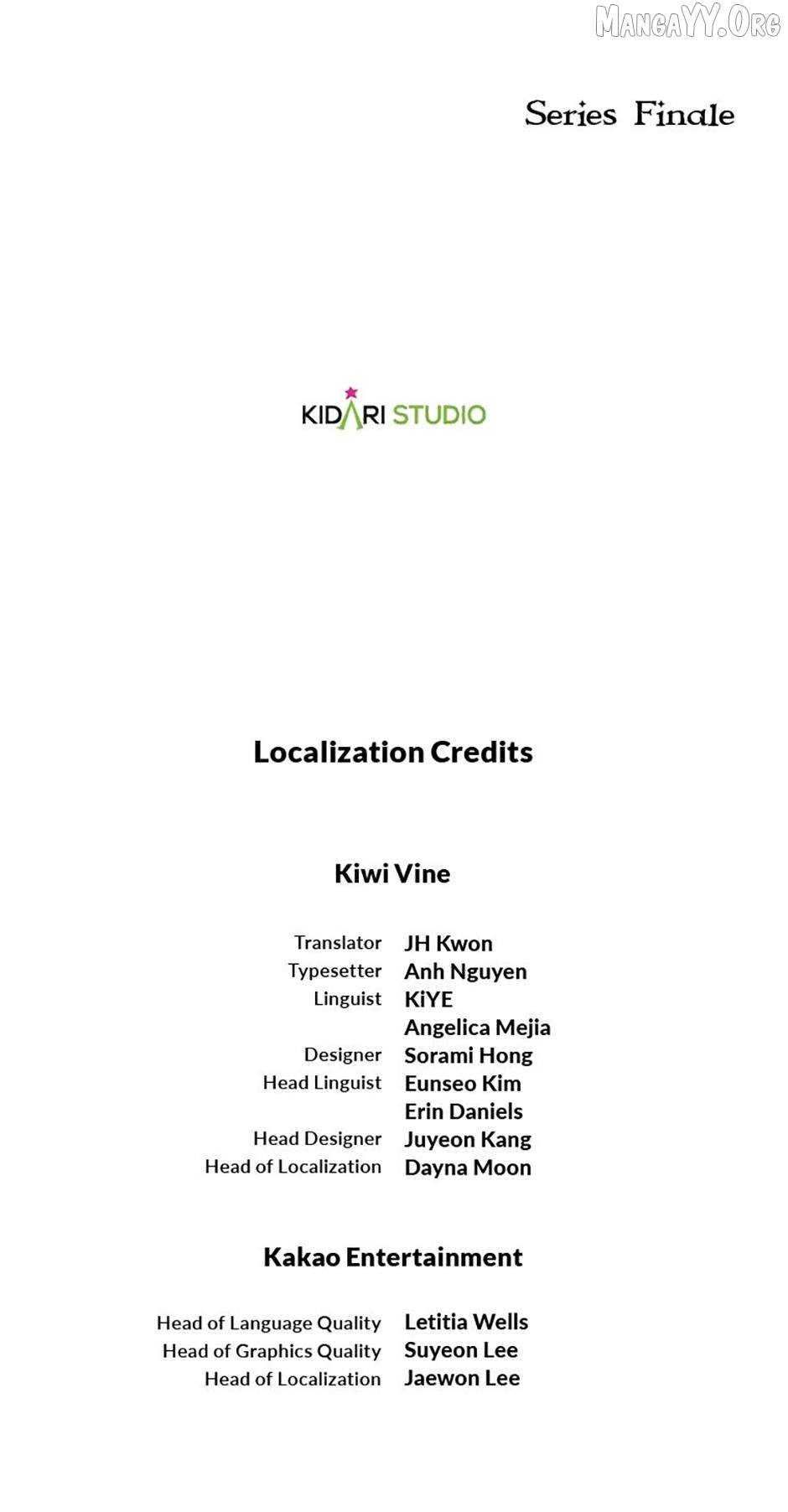 Series Finale

KIDARI STUDIO

Localization Credits

Kiwi Vine

Translator JH Kwon
Typesetter Anh Nguyen
Linguist KiYE
Angelica Mejia
Designer Sorami Hong
Head Linguist Eunseo Kim
Erin Daniels
Head Designer Juyeon Kang
Head of Localization Dayna Moon

Kakao Entertainment

Head of Language Quality Letitia Wells
Head of Graphics Quality Suyeon Lee
Head of Localization Jaewon Lee

MangaYY.Org